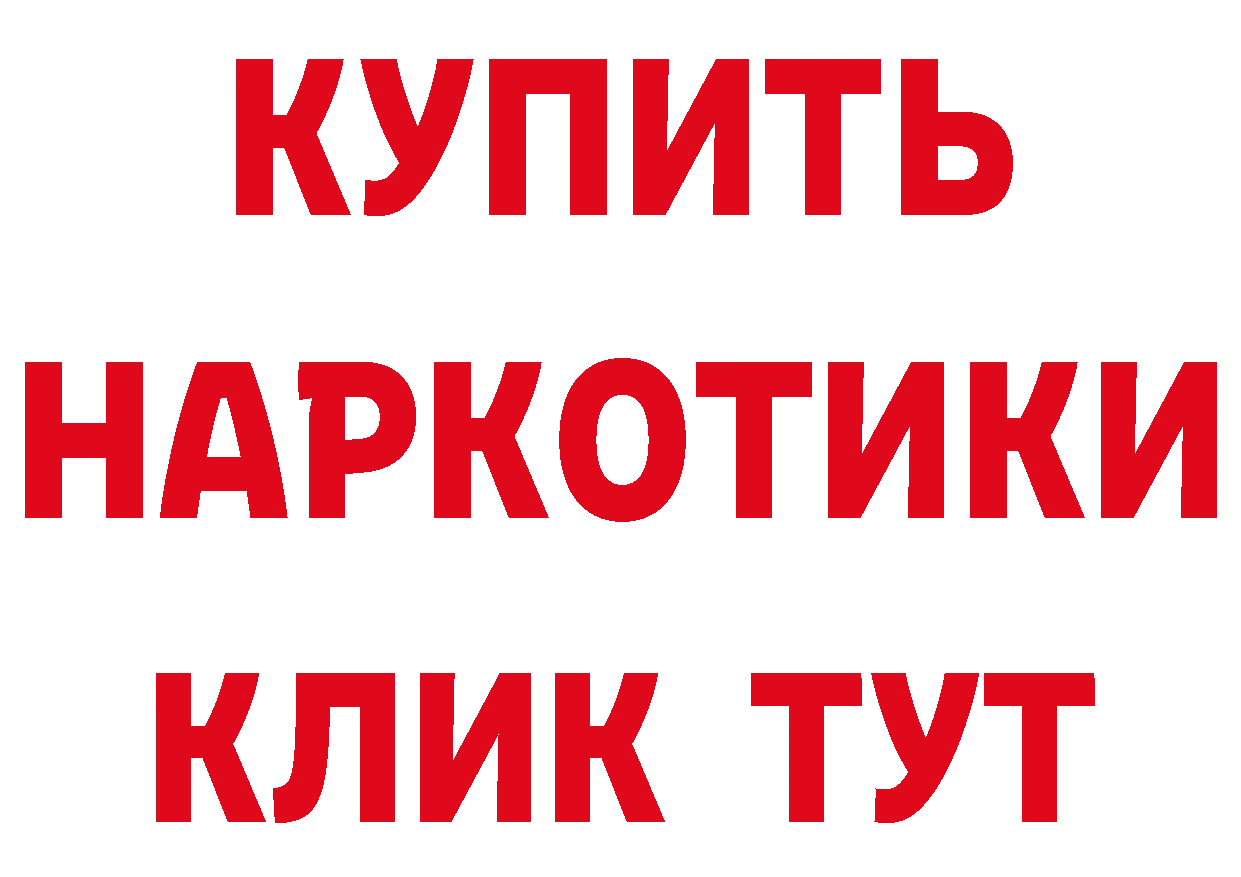 КУПИТЬ НАРКОТИКИ КЛИК ТУТ